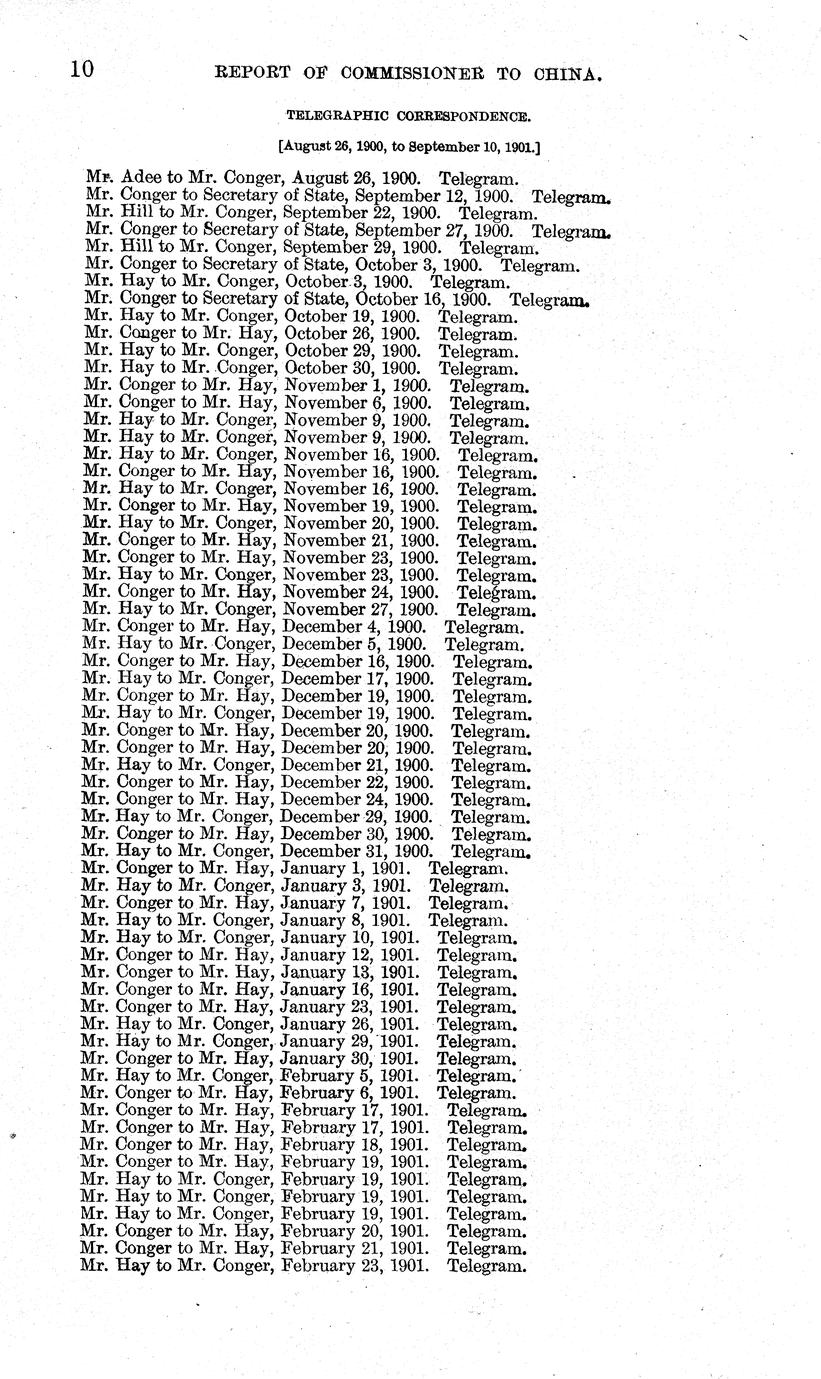 10 REPORT OF COMMISSIONER TO CHINA.

TELEGRAPHIC CORRESPONDENCE.

[August 26, 1900, to September 10, 1901.]

Mr. Adee to Mr. Conger, August 26, 1900. Telegram.
Mr. Conger to Secretary of State, September 12, 1900. Telegram.
Mr. Hill to Mr. Conger, September 22, 1900. Telegram.
Mr. Conger to Secretary of State, September 27, 1900. Telegram.
Mr. Hill to Mr. Conger, September 29, 1900. Telegram.
Mr. Conger to Secretary of State, October 3, 1900. Telegram.
Mr. Hay to Mr. Conger, October 3, 1900. Telegram.
Mr. Conger to Secretary of State, October 16, 1900. Telegram.
Mr. Hay to Mr. Conger, October 19, 1900. Telegram.
Mr. Conger to Mr. Hay, October 26, 1900. Telegram.
Mr. Hay to Mr. Conger, October 29, 1900. Telegram.
Mr. Hay to Mr. Conger, October 30, 1900. Telegram.
Mr. Conger to Mr. Hay, November 1, 1900. Telegram.
Mr. Conger to Mr. Hay, November 6, 1900. Telegram.
Mr. Hay to Mr. Conger, November 9, 1900. Telegram.
Mr. Hay to Mr. Conger, November 9, 1900. Telegram.
Mr. Hay to Mr. Conger, November 16, 1900. Telegram.
Mr. Conger to Mr. Hay, November 16, 1900. Telegram.
Mr. Hay to Mr. Conger, November 16, 1900. Telegram.
Mr. Conger to Mr. Hay, November 19, 1900. Telegram.
Mr. Hay to Mr. Conger, November 20, 1900. Telegram.
Mr. Conger to Mr. Hay, November 21, 1900. Telegram.
Mr. Conger to Mr. Hay, November 23, 1900. Telegram.
Mr. Hay to Mr. Conger, November 23, 1900. Telegram.
Mr. Conger to Mr. Hay, November 24, 1900. Telegram.
Mr. Hay to Mr. Conger, November 27, 1900. Telegram.
Mr. Conger to Mr. Hay, December 4, 1900. Telegram.
Mr. Hay to Mr. Conger, December 5, 1900. Telegram.
Mr. Conger to Mr. Hay, December 16, 1900. Telegram.
Mr. Hay to Mr. Conger, December 17, 1900. Telegram.
Mr. Conger to Mr. Hay, December 19, 1900. Telegram.
Mr. Hay to Mr. Conger, December 19, 1900. Telegram.
Mr. Conger to Mr. Hay, December 20, 1900. Telegram.
Mr. Conger to Mr. Hay, December 20, 1900. Telegram.
Mr. Hay to Mr. Conger, December 21, 1900. Telegram.
Mr. Conger to Mr. Hay, December 22, 1900. Telegram.
Mr. Conger to Mr. Hay, December 24, 1900. Telegram.
Mr. Hay to Mr. Conger, December 29, 1900. Telegram.
Mr. Conger to Mr. Hay, December 30, 1900. Telegram.
Mr. Hay to Mr. Conger, December 31, 1900. Telegram.
Mr. Conger to Mr. Hay, January 1, 1901. Telegram.
Mr. Hay to Mr. Conger, January 3, 1901. Telegram.
Mr. Conger to Mr. Hay, January 7, 1901. Telegram.
Mr. Hay to Mr. Conger, January 8, 1901. Telegram.
Mr. Hay to Mr. Conger, January 10, 1901. Telegram.
Mr. Conger to Mr. Hay, January 12, 1901. Telegram.
Mr. Conger to Mr. Hay, January 13, 1901. Telegram.
Mr. Conger to Mr. Hay, January 16, 1901. Telegram.
Mr. Conger to Mr. Hay, January 23, 1901. Telegram.
Mr. Hay to Mr. Conger, January 26, 1901. Telegram.
Mr. Hay to Mr. Conger, January 29, 1901. Telegram.
Mr. Conger to Mr. Hay, January 30, 1901. Telegram.
Mr. Hay to Mr. Conger, February 5, 1901. Telegram.
Mr. Conger to Mr. Hay, February 6, 1901. Telegram.
Mr. Conger to Mr. Hay, February 17, 1901. Telegram.
Mr. Conger to Mr. Hay, February 17, 1901. Telegram.
Mr. Conger to Mr. Hay, February 18, 1901. Telegram.
Mr. Conger to Mr. Hay, February 19, 1901. Telegram.
Mr. Hay to Mr. Conger, February 19, 1901. Telegram.
Mr. Hay to Mr. Conger, February 19, 1901. Telegram.
Mr. Hay to Mr. Conger, February 19, 1901. Telegram.
Mr. Conger to Mr. Hay, February 20, 1901. Telegram.
Mr. Conger to Mr. Hay, February 21, 1901. Telegram.
Mr. Hay to Mr. Conger, February 23, 1901. Telegram.